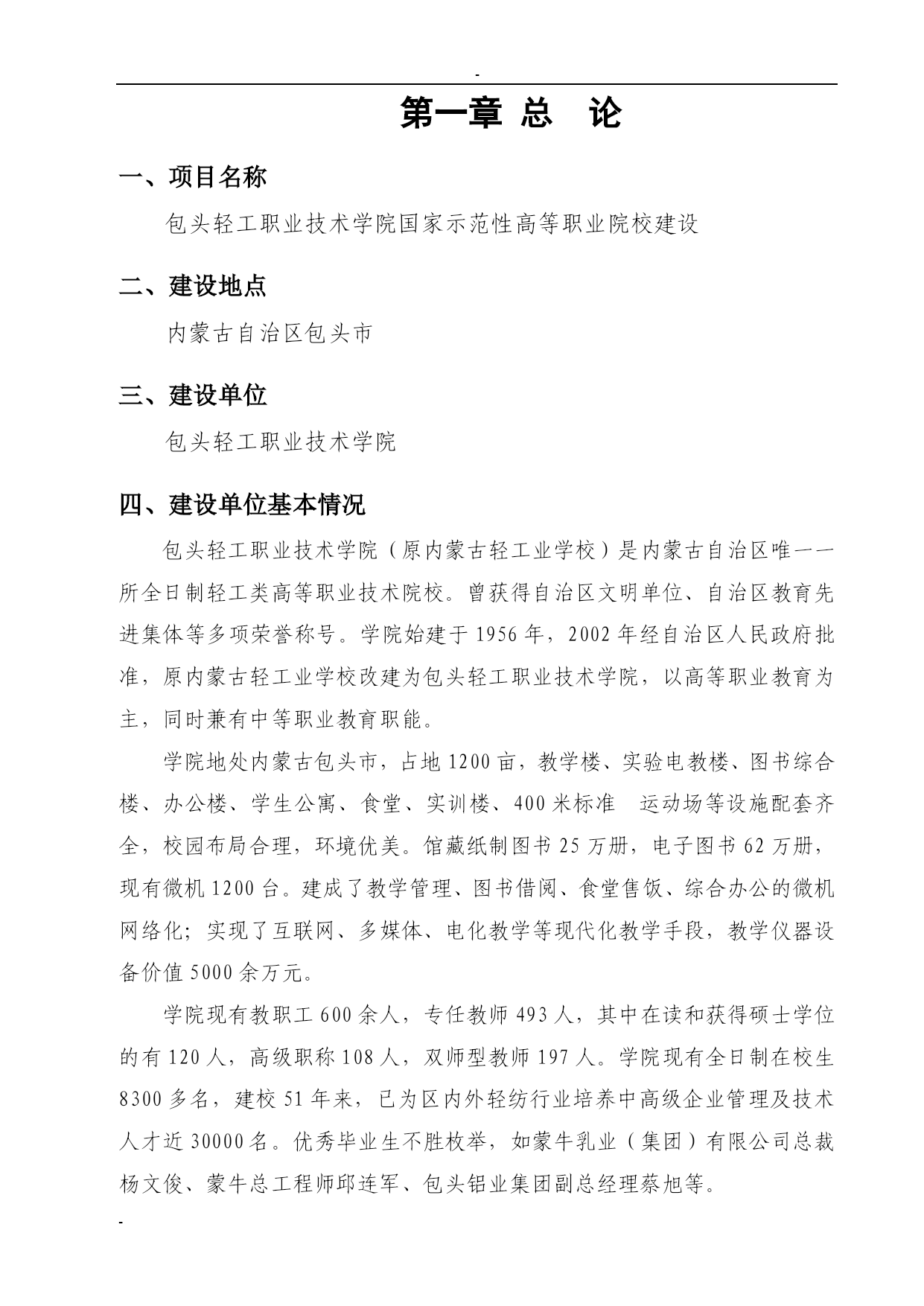 -

第一章 总 论

一、项目名称

包头轻工职业技术学院国家示范性高等职业院校建设

二、建设地点

内蒙古自治区包头市

三、建设单位

包头轻工职业技术学院

四、建设单位基本情况

包头轻工职业技术学院（原内蒙古轻工业学校）是内蒙古自治区唯一一所全日制轻工类高等职业技术院校。曾获得自治区文明单位、自治区教育先进集体等多项荣誉称号。学院始建于1956年，2002年经自治区人民政府批准，原内蒙古轻工业学校改建为包头轻工职业技术学院，以高等职业教育为主，同时兼有中等职业教育职能。

学院地处内蒙古包头市，占地1200亩，教学楼、实验电教楼、图书综合楼、办公楼、学生公寓、食堂、实训楼、400米标准 运动场等设施配套齐全，校园布局合理，环境优美。馆藏纸制图书25万册，电子图书62万册，现有微机1200台。建成了教学管理、图书借阅、食堂售饭、综合办公的微机网络化；实现了互联网、多媒体、电化教学等现代化教学手段，教学仪器设备价值5000余万元。

学院现有教职工600余人，专任教师493人，其中在读和获得硕士学位的有120人，高级职称108人，双师型教师197人。学院现有全日制在校生8300多名，建校51年来，已为区内外轻纺行业培养中高级企业管理及技术人才近30000名。优秀毕业生不胜枚举，如蒙牛乳业（集团）有限公司总裁杨文俊、蒙牛总工程师邱连军、包头铝业集团副总经理蔡旭等。

-